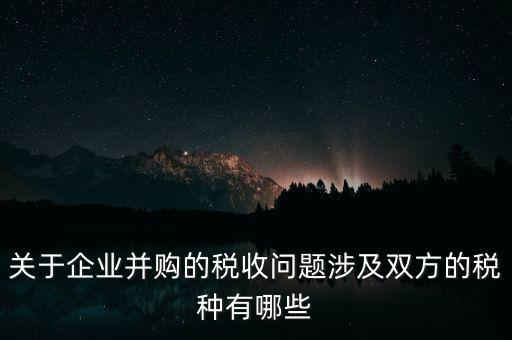 关于企业并购的税收问题涉及双方的税种有哪些